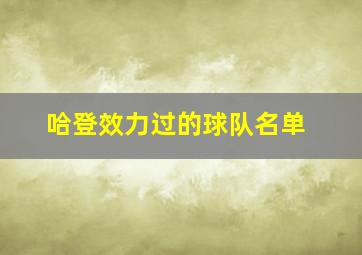 哈登效力过的球队名单